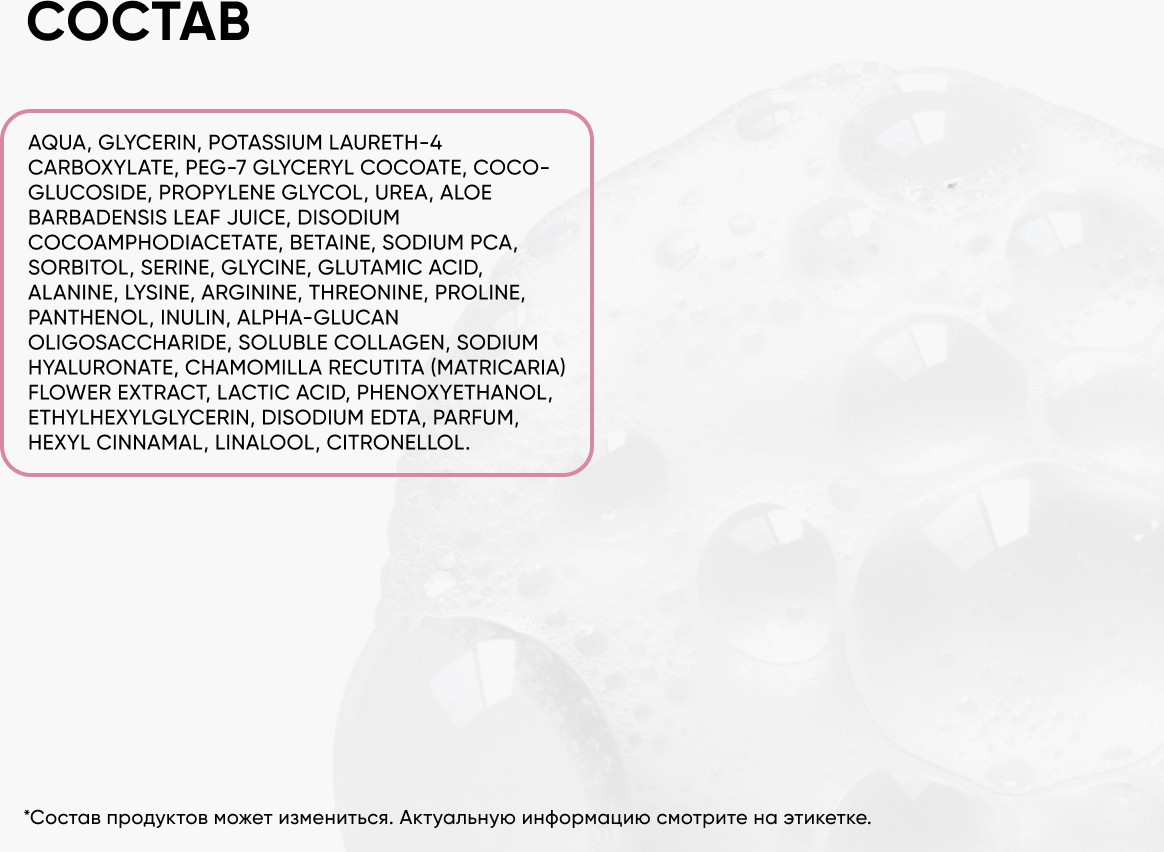 СОСТАВ

AQUA, GLYCERIN, POTASSIUM LAURETH-4 CARBOXYLATE, PEG-7 GLYCERYL COCOATE, COCO-GLUCOSIDE, PROPYLENE GLYCOL, UREA, ALOE BARBADENSIS LEAF JUICE, DISODIUM COCOAMPHODIACETATE, BETAINE, SODIUM PCA, SORBITOL, SERINE, GLYCINE, GLUTAMIC ACID, ALANINE, LYSINE, ARGININE, THREONINE, PROLINE, PANTHENOL, INULIN, ALPHA-GLUCAN OLIGOSACCHARIDE, SOLUBLE COLLAGEN, SODIUM HYALURONATE, CHAMOMILLA RECUTITA (MATRICARIA) FLOWER EXTRACT, LACTIC ACID, PHENOXYETHANOL, ETHYLHEXYLGLYCERIN, DISODIUM EDTA, PARFUM, HEXYL CINNAMAL, LINALOOL, CITRONELLOL.

*Состав продуктов может измениться. Актуальную информацию смотрите на этикетке.